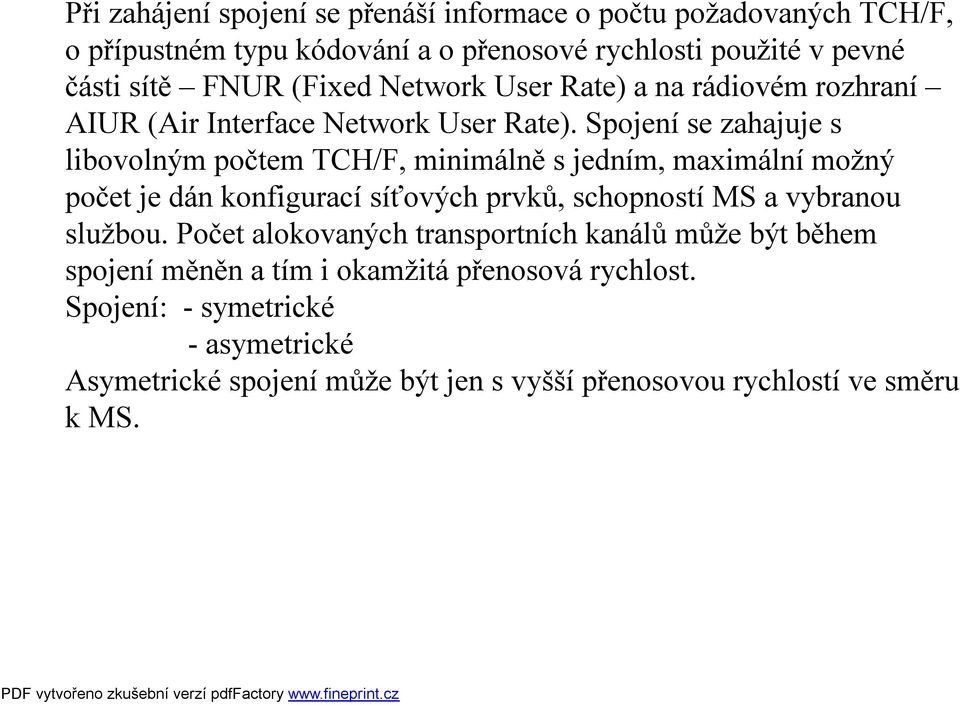 Při zahájení spojení se přenáší informace o počtu požadovaných TCH/F, o přípustném typu kódování a o přenosové rychlosti použité v pevné části sítě – FNUR (Fixed Network User Rate) a na rádiovém rozhraní – AIUR (Air Interface Network User Rate). Spojení se zahajuje s libovolným počtem TCH/F, minimálně s jedním, maximální možný počet je dán konfigurací síťových prvků, schopností MS a vybranou službou. Počet alokovaných transportních kanálů může být během spojení měněn a tím i okamžitá přenosová rychlost.
Spojení: - symetrické
- asymetrické
Asymetrické spojení může být jen s vyšší přenosovou rychlostí ve směru k MS.

PDF vytvořeno zkušební verzí pdfFactory www.fineprint.cz